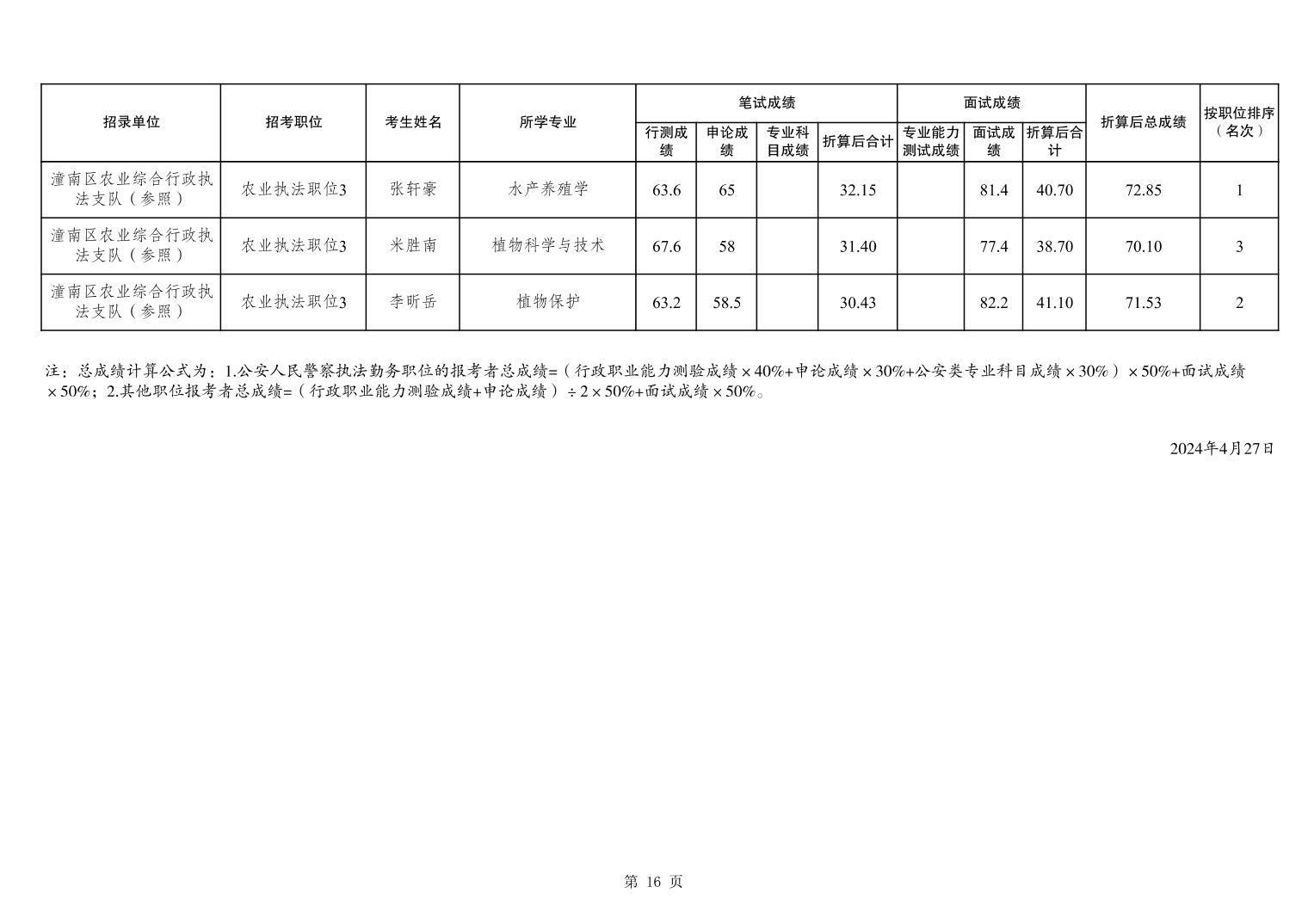 | 招录单位 | 招考职位 | 考生姓名 | 所学专业 | 笔试成绩 行测成绩 | 笔试成绩 申论成绩 | 笔试成绩 专业科目成绩 | 笔试成绩 折算后合计 | 面试成绩 专业能力测试成绩 | 面试成绩 面试成绩 | 面试成绩 折算后合计 | 折算后总成绩 | 按职位排序（名次） |
|---|---|---|---|---|---|---|---|---|---|---|---|---|
| 潼南区农业综合行政执法支队（参照） | 农业执法职位3 | 张轩豪 | 水产养殖学 | 63.6 | 65 | | 32.15 | | 81.4 | 40.70 | 72.85 | 1 |
| 潼南区农业综合行政执法支队（参照） | 农业执法职位3 | 米胜南 | 植物科学与技术 | 67.6 | 58 | | 31.40 | | 77.4 | 38.70 | 70.10 | 3 |
| 潼南区农业综合行政执法支队（参照） | 农业执法职位3 | 李昕岳 | 植物保护 | 63.2 | 58.5 | | 30.43 | | 82.2 | 41.10 | 71.53 | 2 |

注：总成绩计算公式为：1.公安人民警察执法勤务职位的报考者总成绩=（行政职业能力测验成绩×40%+申论成绩×30%+公安类专业科目成绩×30%）×50%+面试成绩×50%；2.其他职位报考者总成绩=（行政职业能力测验成绩+申论成绩）÷2×50%+面试成绩×50%。

2024年4月27日

第 16 页